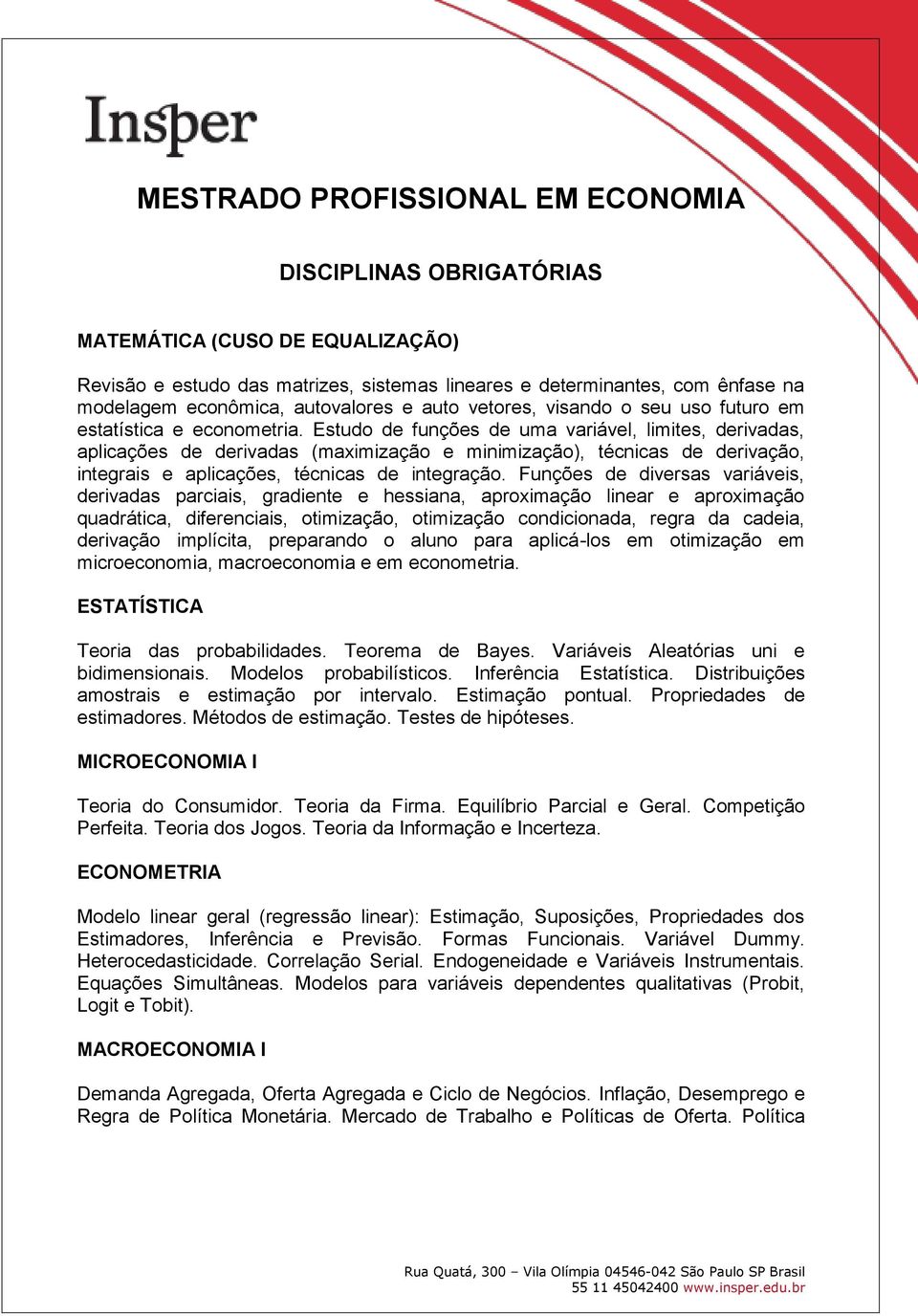 Insper

MESTRADO PROFISSIONAL EM ECONOMIA

DISCIPLINAS OBRIGATÓRIAS

MATEMÁTICA (CUSO DE EQUALIZAÇÃO)

Revisão e estudo das matrizes, sistemas lineares e determinantes, com ênfase na modelagem econômica, autovalores e auto vetores, visando o seu uso futuro em estatística e econometria. Estudo de funções de uma variável, limites, derivadas, aplicações de derivadas (maximização e minimização), técnicas de derivação, integrais e aplicações, técnicas de integração. Funções de diversas variáveis, derivadas parciais, gradiente e hessiana, aproximação linear e aproximação quadrática, diferenciais, otimização, otimização condicionada, regra da cadeia, derivação implícita, preparando o aluno para aplicá-los em otimização em microeconomia, macroeconomia e em econometria.

ESTATÍSTICA

Teoria das probabilidades. Teorema de Bayes. Variáveis Aleatórias uni e bidimensionais. Modelos probabilísticos. Inferência Estatística. Distribuições amostrais e estimação por intervalo. Estimação pontual. Propriedades de estimadores. Métodos de estimação. Testes de hipóteses.

MICROECONOMIA I

Teoria do Consumidor. Teoria da Firma. Equilíbrio Parcial e Geral. Competição Perfeita. Teoria dos Jogos. Teoria da Informação e Incerteza.

ECONOMETRIA

Modelo linear geral (regressão linear): Estimação, Suposições, Propriedades dos Estimadores, Inferência e Previsão. Formas Funcionais. Variável Dummy. Heterocedasticidade. Correlação Serial. Endogeneidade e Variáveis Instrumentais. Equações Simultâneas. Modelos para variáveis dependentes qualitativas (Probit, Logit e Tobit).

MACROECONOMIA I

Demanda Agregada, Oferta Agregada e Ciclo de Negócios. Inflação, Desemprego e Regra de Política Monetária. Mercado de Trabalho e Políticas de Oferta. Política

Rua Quatá, 300 – Vila Olímpia 04546-042 São Paulo SP Brasil
55 11 45042400 www.insper.edu.br